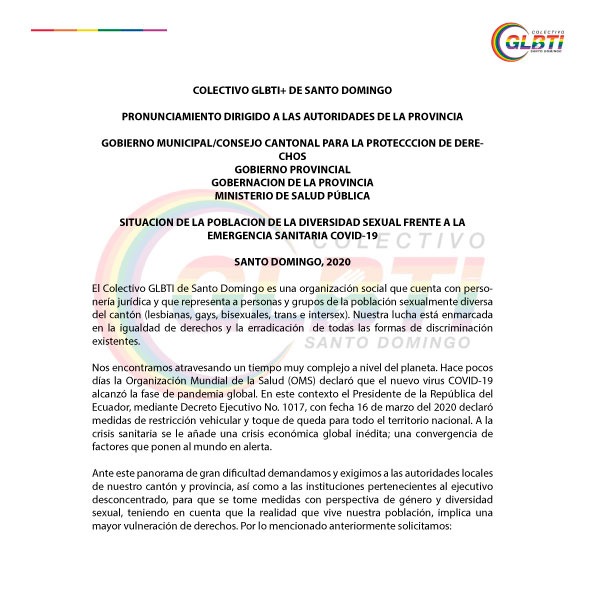 COLECTIVO GLBTI SANTO DOMINGO

COLECTIVO GLBTI+ DE SANTO DOMINGO

PRONUNCIAMIENTO DIRIGIDO A LAS AUTORIDADES DE LA PROVINCIA

GOBIERNO MUNICIPAL/CONSEJO CANTONAL PARA LA PROTECCCION DE DERECHOS
GOBIERNO PROVINCIAL
GOBERNACION DE LA PROVINCIA
MINISTERIO DE SALUD PÚBLICA

SITUACION DE LA POBLACION DE LA DIVERSIDAD SEXUAL FRENTE A LA EMERGENCIA SANITARIA COVID-19

SANTO DOMINGO, 2020

COLECTIVO GLBTI SANTO DOMINGO

El Colectivo GLBTI de Santo Domingo es una organización social que cuenta con personería jurídica y que representa a personas y grupos de la población sexualmente diversa del cantón (lesbianas, gays, bisexuales, trans e intersex). Nuestra lucha está enmarcada en la igualdad de derechos y la erradicación de todas las formas de discriminación existentes.

Nos encontramos atravesando un tiempo muy complejo a nivel del planeta. Hace pocos días la Organización Mundial de la Salud (OMS) declaró que el nuevo virus COVID-19 alcanzó la fase de pandemia global. En este contexto el Presidente de la República del Ecuador, mediante Decreto Ejecutivo No. 1017, con fecha 16 de marzo del 2020 declaró medidas de restricción vehicular y toque de queda para todo el territorio nacional. A la crisis sanitaria se le añade una crisis económica global inédita; una convergencia de factores que ponen al mundo en alerta.

Ante este panorama de gran dificultad demandamos y exigimos a las autoridades locales de nuestro cantón y provincia, así como a las instituciones pertenecientes al ejecutivo desconcentrado, para que se tome medidas con perspectiva de género y diversidad sexual, teniendo en cuenta que la realidad que vive nuestra población, implica una mayor vulneración de derechos. Por lo mencionado anteriormente solicitamos: